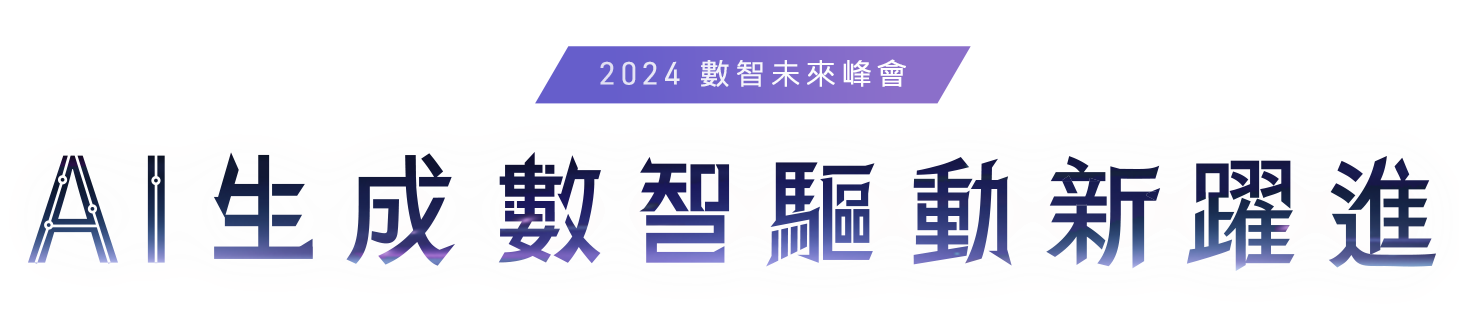 2024 數智未來峰會

AI生成數智驅動新躍進